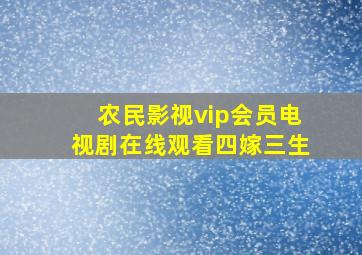 农民影视vip会员电视剧在线观看四嫁三生